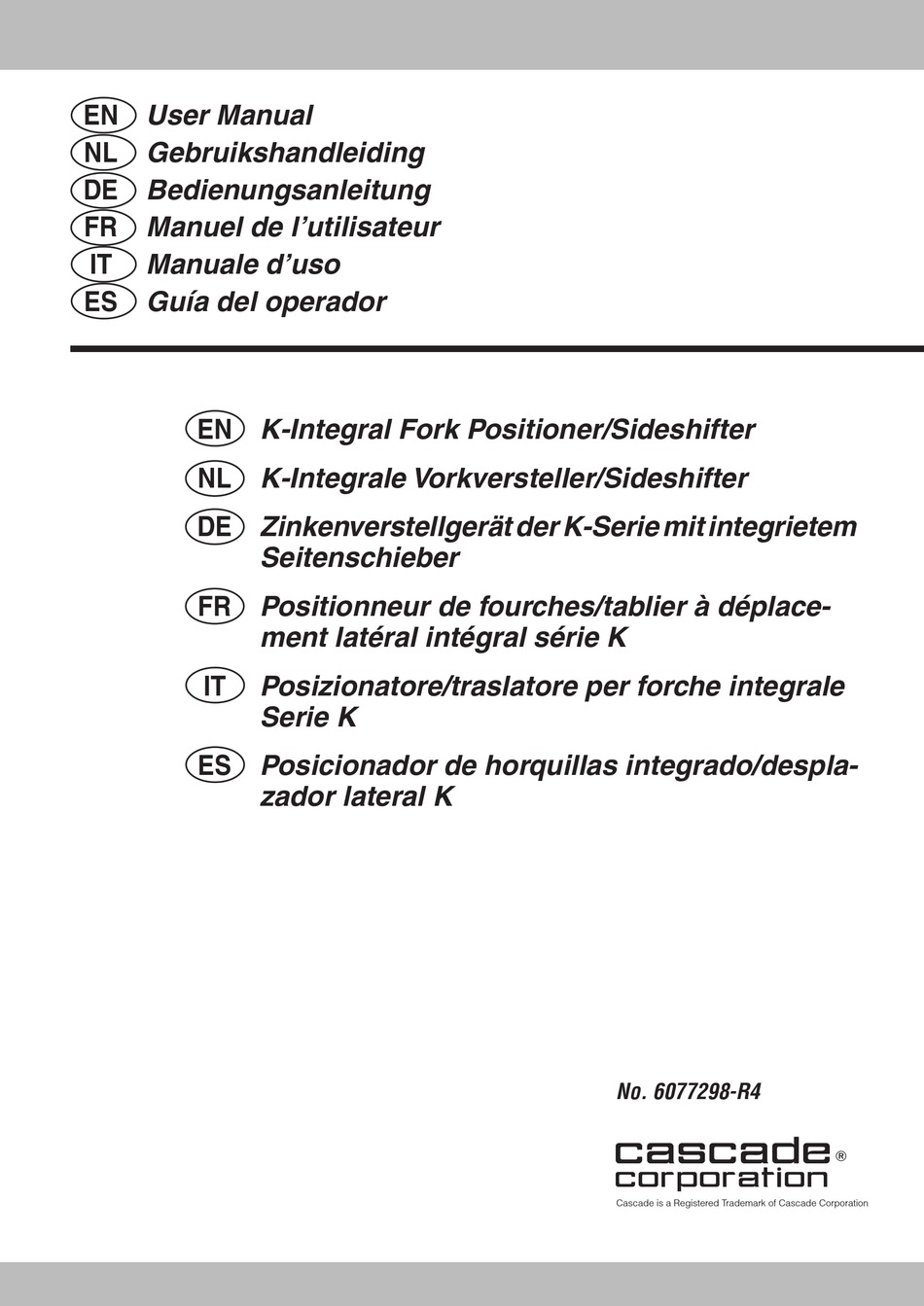 EN User Manual
NL Gebruikshandleiding
DE Bedienungsanleitung
FR Manuel de l'utilisateur
IT Manuale d'uso
ES Guía del operador

EN K-Integral Fork Positioner/Sideshifter

NL K-Integrale Vorkversteller/Sideshifter

DE Zinkenverstellgerät der K-Serie mit integrietem Seitenschieber

FR Positionneur de fourches/tablier à déplacement latéral intégral série K

IT Posizionatore/traslatore per forche integrale Serie K

ES Posicionador de horquillas integrado/desplazador lateral K

No. 6077298-R4

cascade® corporation

Cascade is a Registered Trademark of Cascade Corporation